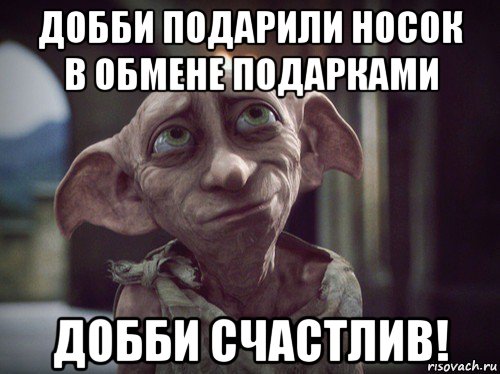 ДОББИ ПОДАРИЛИ НОСОК В ОБМЕНЕ ПОДАРКАМИ

ДОББИ СЧАСТЛИВ!

risovach.ru